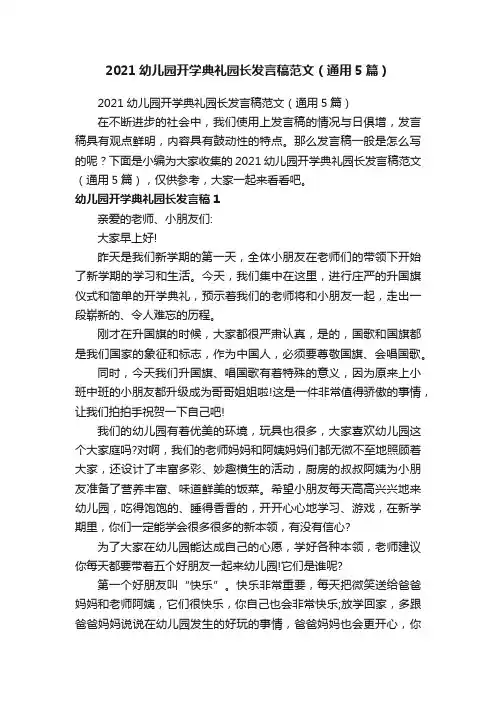 2021 幼儿园开学典礼园长发言稿范文（通用 5 篇）

2021 幼儿园开学典礼园长发言稿范文（通用 5 篇）

在不断进步的社会中，我们使用上发言稿的情况与日俱增，发言稿具有观点鲜明，内容具有鼓动性的特点。那么发言稿一般是怎么写的呢？下面是小编为大家收集的 2021 幼儿园开学典礼园长发言稿范文（通用 5 篇），仅供参考，大家一起来看看吧。

幼儿园开学典礼园长发言稿 1

亲爱的老师、小朋友们:

大家早上好!

昨天是我们新学期的第一天，全体小朋友在老师们的带领下开始了新学期的学习和生活。今天，我们集中在这里，进行庄严的升国旗仪式和简单的开学典礼，预示着我们的老师将和小朋友一起，走出一段崭新的、令人难忘的历程。

刚才在升国旗的时候，大家都很严肃认真，是的，国歌和国旗都是我们国家的象征和标志，作为中国人，必须要尊敬国旗、会唱国歌。

同时，今天我们升国旗、唱国歌有着特殊的意义，因为原来上小班中班的小朋友都升级成为哥哥姐姐啦!这是一件非常值得骄傲的事情，让我们拍拍手祝贺一下自己吧!

我们的幼儿园有着优美的环境，玩具也很多，大家喜欢幼儿园这个大家庭吗?对啊，我们的老师妈妈和阿姨妈妈们都无微不至地照顾着大家，还设计了丰富多彩、妙趣横生的活动，厨房的叔叔阿姨为小朋友准备了营养丰富、味道鲜美的饭菜。希望小朋友每天高高兴兴地来幼儿园，吃得饱饱的、睡得香香的，开开心心地学习、游戏，在新学期里，你们一定能学会很多很多的新本领，有没有信心?

为了大家在幼儿园能达成自己的心愿，学好各种本领，老师建议你每天都要带着五个好朋友一起来幼儿园!它们是谁呢?

第一个好朋友叫“快乐”。快乐非常重要，每天把微笑送给爸爸妈妈和老师阿姨，它们很快乐，你自己也会非常快乐;放学回家，多跟爸爸妈妈说说在幼儿园发生的好玩的事情，爸爸妈妈也会更开心，你